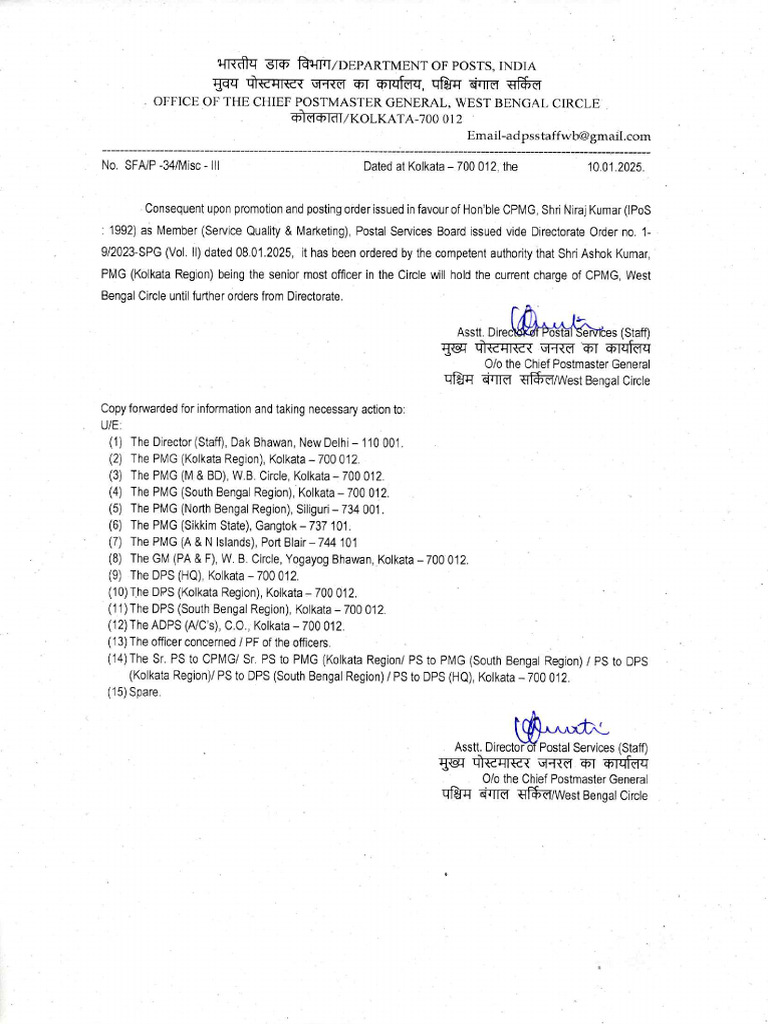 भारतीय डाक विभाग/DEPARTMENT OF POSTS, INDIA
मुवय पोस्टमास्टर जनरल का कार्यालय, पश्चिम बंगाल सर्किल
OFFICE OF THE CHIEF POSTMASTER GENERAL, WEST BENGAL CIRCLE
कोलकाता/KOLKATA-700 012
Email-adpsstaffwb@gmail.com

No. SFA/P -34/Misc - III Dated at Kolkata – 700 012, the 10.01.2025.

Consequent upon promotion and posting order issued in favour of Hon'ble CPMG, Shri Niraj Kumar (IPoS : 1992) as Member (Service Quality & Marketing), Postal Services Board issued vide Directorate Order no. 1-9/2023-SPG (Vol. II) dated 08.01.2025, it has been ordered by the competent authority that Shri Ashok Kumar, PMG (Kolkata Region) being the senior most officer in the Circle will hold the current charge of CPMG, West Bengal Circle until further orders from Directorate.

Asstt. Director of Postal Services (Staff)
मुख्य पोस्टमास्टर जनरल का कार्यालय
O/o the Chief Postmaster General
पश्चिम बंगाल सर्किल/West Bengal Circle

Copy forwarded for information and taking necessary action to:
U/E:
(1) The Director (Staff), Dak Bhawan, New Delhi – 110 001.
(2) The PMG (Kolkata Region), Kolkata – 700 012.
(3) The PMG (M & BD), W.B. Circle, Kolkata – 700 012.
(4) The PMG (South Bengal Region), Kolkata – 700 012.
(5) The PMG (North Bengal Region), Siliguri – 734 001.
(6) The PMG (Sikkim State), Gangtok – 737 101.
(7) The PMG (A & N Islands), Port Blair – 744 101
(8) The GM (PA & F), W. B. Circle, Yogayog Bhawan, Kolkata – 700 012.
(9) The DPS (HQ), Kolkata – 700 012.
(10) The DPS (Kolkata Region), Kolkata – 700 012.
(11) The DPS (South Bengal Region), Kolkata – 700 012.
(12) The ADPS (A/C's), C.O., Kolkata – 700 012.
(13) The officer concerned / PF of the officers.
(14) The Sr. PS to CPMG/ Sr. PS to PMG (Kolkata Region/ PS to PMG (South Bengal Region) / PS to DPS (Kolkata Region)/ PS to DPS (South Bengal Region) / PS to DPS (HQ), Kolkata – 700 012.
(15) Spare.

Asstt. Director of Postal Services (Staff)
मुख्य पोस्टमास्टर जनरल का कार्यालय
O/o the Chief Postmaster General
पश्चिम बंगाल सर्किल/West Bengal Circle